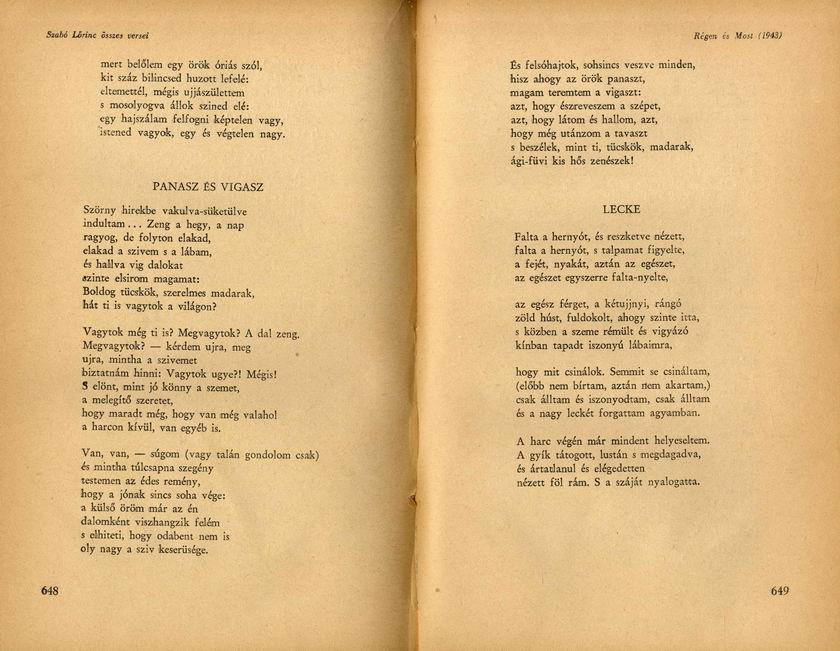 Szabó Lőrinc összes versei

mert belőlem egy örök óriás szól,
kit száz bilincsed huzott lefelé:
eltemettél, mégis ujjászülettem
s mosolyogva állok szined elé:
egy hajszálam felfogni képtelen vagy,
istened vagyok, egy és végtelen nagy.

PANASZ ÉS VIGASZ

Szörny hirekbe vakulva-süketülve
indultam... Zeng a hegy, a nap
ragyog, de folyton elakad,
elakad a szivem s a lábam,
és hallva vig dalokat
szinte elsirom magamat:
Boldog tücskök, szerelmes madarak,
hát ti is vagytok a világon?

Vagytok még ti is? Megvagytok? A dal zeng.
Megvagytok? — kérdem ujra, meg
ujra, mintha a szivemet
biztatnám hinni: Vagytok ugye?! Mégis!
S elönt, mint jó könny a szemet,
a melegítő szeretet,
hogy maradt még, hogy van még valaho!
a harcon kívül, van egyéb is.

Van, van, — súgom (vagy talán gondolom csak)
és mintha túlcsapna szegény
testemen az édes remény,
hogy a jónak sincs soha vége:
a külső öröm már az én
dalomként viszhangzik felém
s elhiteti, hogy odabent nem is
oly nagy a sziv keserüsége.

648

Régen és Most (1943)

És felsóhajtok, sohsincs veszve minden,
hisz ahogy az örök panaszt,
magam teremtem a vigaszt:
azt, hogy észreveszem a szépet,
azt, hogy látom és hallom, azt,
hogy még utánzom a tavaszt
s beszélek, mint ti, tücskök, madarak,
ági-füvi kis hős zenészek!

LECKE

Falta a hernyót, és reszketve nézett,
falta a hernyót, s talpamat figyelte,
a fejét, nyakát, aztán az egészet,
az egészet egyszerre falta-nyelte,

az egész férget, a kétujjnyi, rángó
zöld húst, fuldokolt, ahogy szinte itta,
s közben a szeme rémült és vigyázó
kínban tapadt iszonyú lábaimra,

hogy mit csinálok. Semmit se csináltam,
(előbb nem bírtam, aztán nem akartam,)
csak álltam és iszonyodtam, csak álltam
és a nagy leckét forgattam agyamban.

A harc végén már mindent helyeseltem.
A gyík tátogott, lustán s megdagadva,
és ártatlanul és elégedetten
nézett föl rám. S a száját nyalogatta.

649